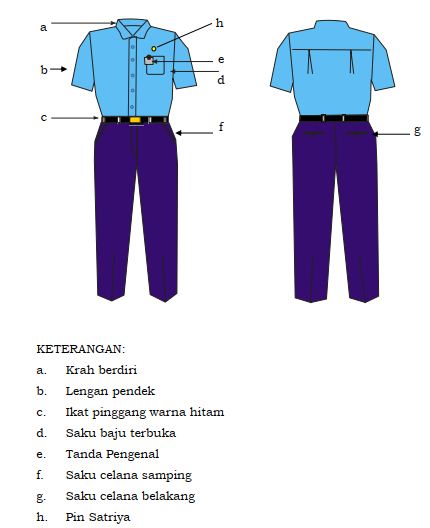 a
h
b
e
d
c
f
g

KETERANGAN:
a. Krah berdiri
b. Lengan pendek
c. Ikat pinggang warna hitam
d. Saku baju terbuka
e. Tanda Pengenal
f. Saku celana samping
g. Saku celana belakang
h. Pin Satriya